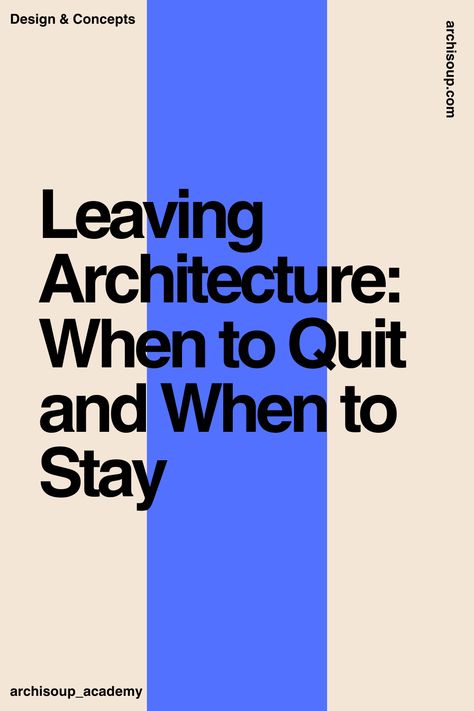 Design & Concepts

archisoup.com

Leaving Architecture: When to Quit and When to Stay

archisoup_academy